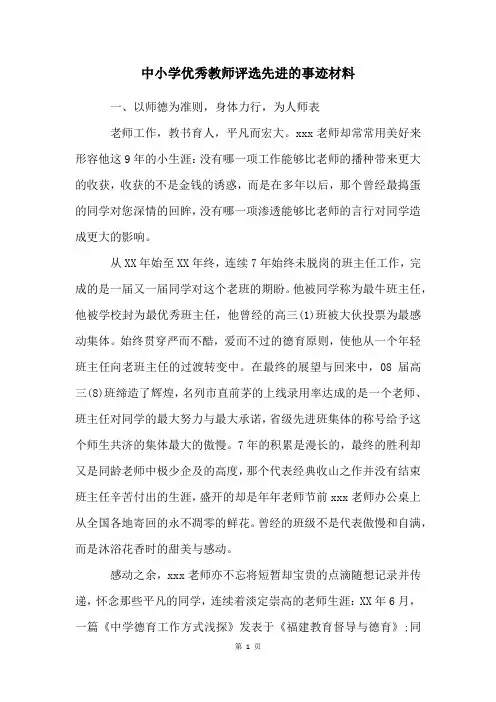 中小学优秀教师评选先进的事迹材料

一、以师德为准则，身体力行，为人师表

老师工作，教书育人，平凡而宏大。xxx 老师却常常用美好来形容他这 9 年的小生涯：没有哪一项工作能够比老师的播种带来更大的收获，收获的不是金钱的诱惑，而是在多年以后，那个曾经最捣蛋的同学对您深情的回眸，没有哪一项渗透能够比老师的言行对同学造成更大的影响。

从 XX 年始至 XX 年终，连续 7 年始终未脱岗的班主任工作，完成的是一届又一届同学对这个老班的期盼。他被同学称为最牛班主任，他被学校封为最优秀班主任，他曾经的高三(1)班被大伙投票为最感动集体。始终贯穿严而不酷，爱而不过的德育原则，使他从一个年轻班主任向老班主任的过渡转变中。在最终的展望与回来中，08 届高三(8)班缔造了辉煌，名列市直前茅的上线录用率达成的是一个老师、班主任对同学的最大努力与最大承诺，省级先进班集体的称号给予这个师生共济的集体最大的傲慢。7 年的积累是漫长的，最终的胜利却又是同龄老师中极少企及的高度，那个代表经典收山之作并没有结束班主任辛苦付出的生涯，盛开的却是年年老师节前 xxx 老师办公桌上从全国各地寄回的永不凋零的鲜花。曾经的班级不是代表傲慢和自满，而是沐浴花香时的甜美与感动。

感动之余，xxx 老师亦不忘将短暂却宝贵的点滴随想记录并传递，怀念那些平凡的同学，连续着淡定崇高的老师生涯：XX 年 6 月，一篇《中学德育工作方式浅探》发表于《福建教育督导与德育》；同

第 1 页